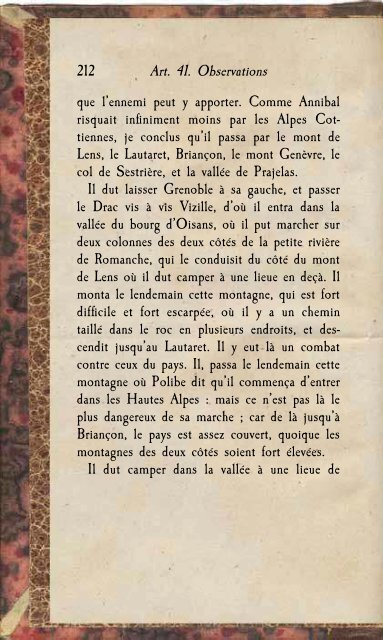 212 Art. 41. Observations

que l'ennemi peut y apporter. Comme Annibal risquait infiniment moins par les Alpes Cottiennes, je conclus qu'il passa par le mont de Lens, le Lautaret, Briançon, le mont Genèvre, le col de Sestrière, et la vallée de Prajelas.

Il dut laisser Grenoble à sa gauche, et passer le Drac vis à vis Vizille, d'où il entra dans la vallée du bourg d'Oisans, où il put marcher sur deux colonnes des deux côtés de la petite rivière de Romanche, qui le conduisit du côté du mont de Lens où il dut camper à une lieue en deçà. Il monta le lendemain cette montagne, qui est fort difficile et fort escarpée, où il y a un chemin taillé dans le roc en plusieurs endroits, et descendit jusqu'au Lautaret. Il y eut là un combat contre ceux du pays. Il, passa le lendemain cette montagne où Polibe dit qu'il commença d'entrer dans les Hautes Alpes : mais ce n'est pas là le plus dangereux de sa marche ; car de là jusqu'à Briançon, le pays est assez couvert, quoique les montagnes des deux côtés soient fort élevées.

Il dut camper dans la vallée à une lieue de